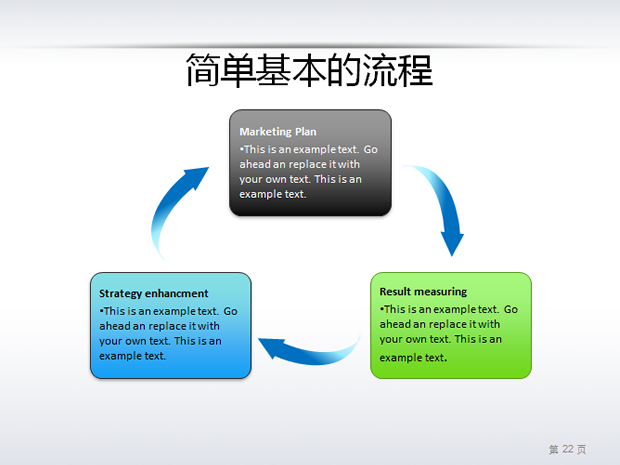 简单基本的流程

Marketing Plan
•This is an example text. Go ahead an replace it with your own text. This is an example text.

Result measuring
•This is an example text. Go ahead an replace it with your own text. This is an example text.

Strategy enhancment
•This is an example text. Go ahead an replace it with your own text. This is an example text.

第 22 页